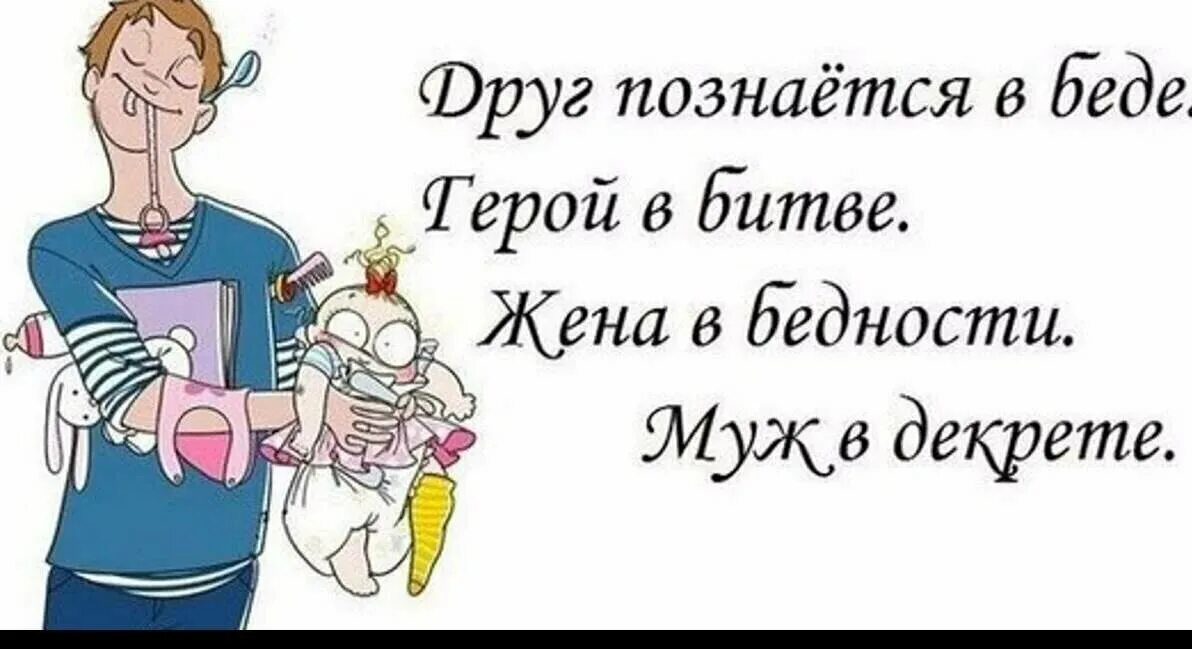 Друг познаётся в беде.
Герой в битве.
Жена в бедности.
Муж в декрете.